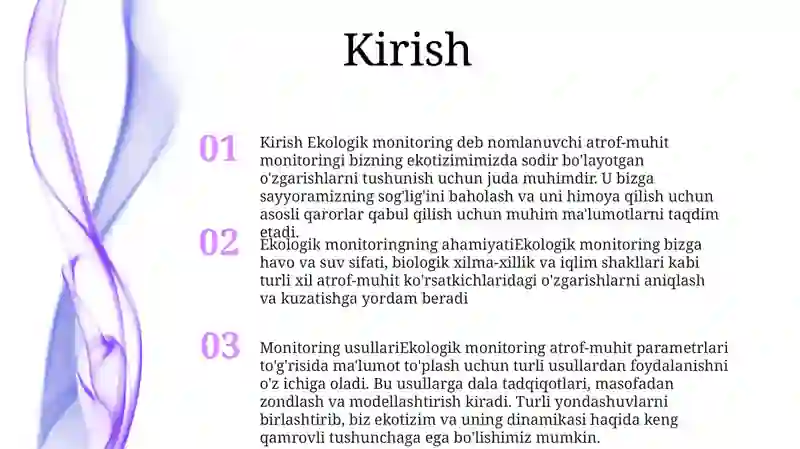 Kirish

01

Kirish Ekologik monitoring deb nomlanuvchi atrof-muhit monitoringi bizning ekotizimimizda sodir bo'layotgan o'zgarishlarni tushunish uchun juda muhimdir. U bizga sayyoramizning sog'lig'ini baholash va uni himoya qilish uchun asosli qarorlar qabul qilish uchun muhim ma'lumotlarni taqdim etadi.

02

Ekologik monitoringning ahamiyatiEkologik monitoring bizga havo va suv sifati, biologik xilma-xillik va iqlim shakllari kabi turli xil atrof-muhit ko'rsatkichlaridagi o'zgarishlarni aniqlash va kuzatishga yordam beradi

03

Monitoring usullariEkologik monitoring atrof-muhit parametrlari to'g'risida ma'lumot to'plash uchun turli usullardan foydalanishni o'z ichiga oladi. Bu usullarga dala tadqiqotlari, masofadan zondlash va modellashtirish kiradi. Turli yondashuvlarni birlashtirib, biz ekotizim va uning dinamikasi haqida keng qamrovli tushunchaga ega bo'lishimiz mumkin.